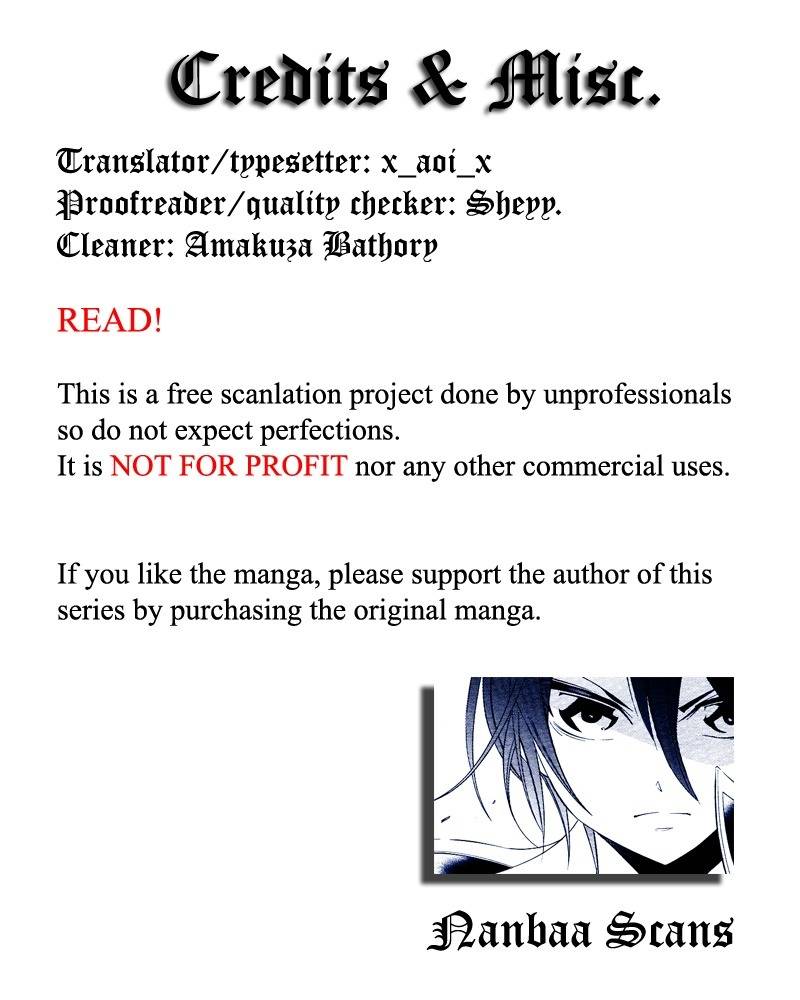 Credits & Misc.

Translator/typesetter: x_aoi_x
Proofreader/quality checker: Sheyy.
Cleaner: Amakuza Bathory

READ!

This is a free scanlation project done by unprofessionals so do not expect perfections.
It is NOT FOR PROFIT nor any other commercial uses.

If you like the manga, please support the author of this series by purchasing the original manga.

Nanbaa Scans